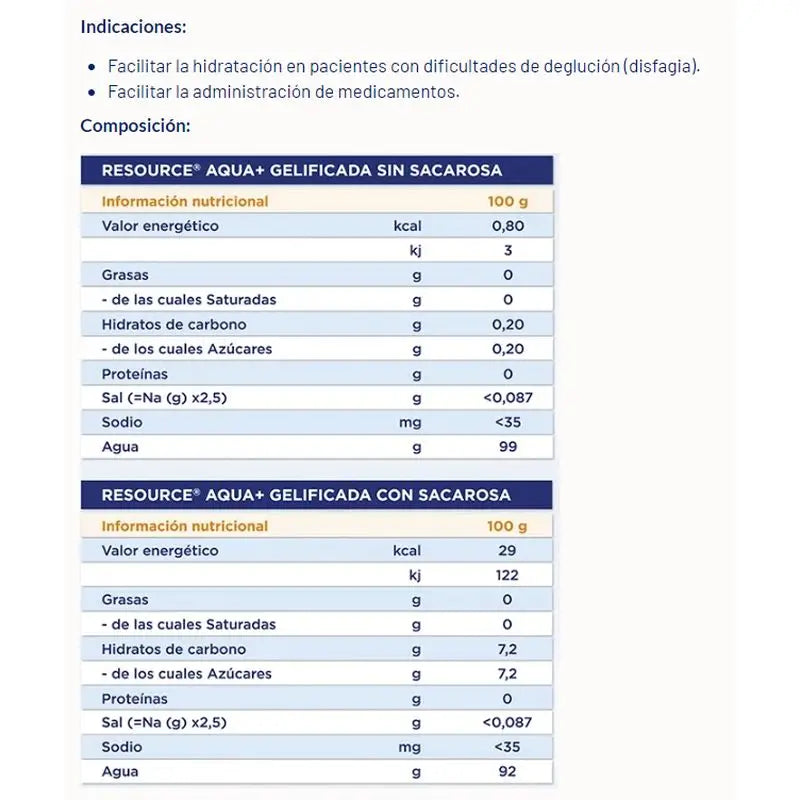 Indicaciones:

- Facilitar la hidratación en pacientes con dificultades de deglución (disfagia).
- Facilitar la administración de medicamentos.

Composición:

RESOURCE® AQUA+ GELIFICADA SIN SACAROSA

| Información nutricional | | 100 g |
|---|---|---|
| Valor energético | kcal | 0,80 |
| | kj | 3 |
| Grasas | g | 0 |
| - de las cuales Saturadas | g | 0 |
| Hidratos de carbono | g | 0,20 |
| - de los cuales Azúcares | g | 0,20 |
| Proteínas | g | 0 |
| Sal (=Na (g) x2,5) | g | <0,087 |
| Sodio | mg | <35 |
| Agua | g | 99 |

RESOURCE® AQUA+ GELIFICADA CON SACAROSA

| Información nutricional | | 100 g |
|---|---|---|
| Valor energético | kcal | 29 |
| | kj | 122 |
| Grasas | g | 0 |
| - de las cuales Saturadas | g | 0 |
| Hidratos de carbono | g | 7,2 |
| - de los cuales Azúcares | g | 7,2 |
| Proteínas | g | 0 |
| Sal (=Na (g) x2,5) | g | <0,087 |
| Sodio | mg | <35 |
| Agua | g | 92 |